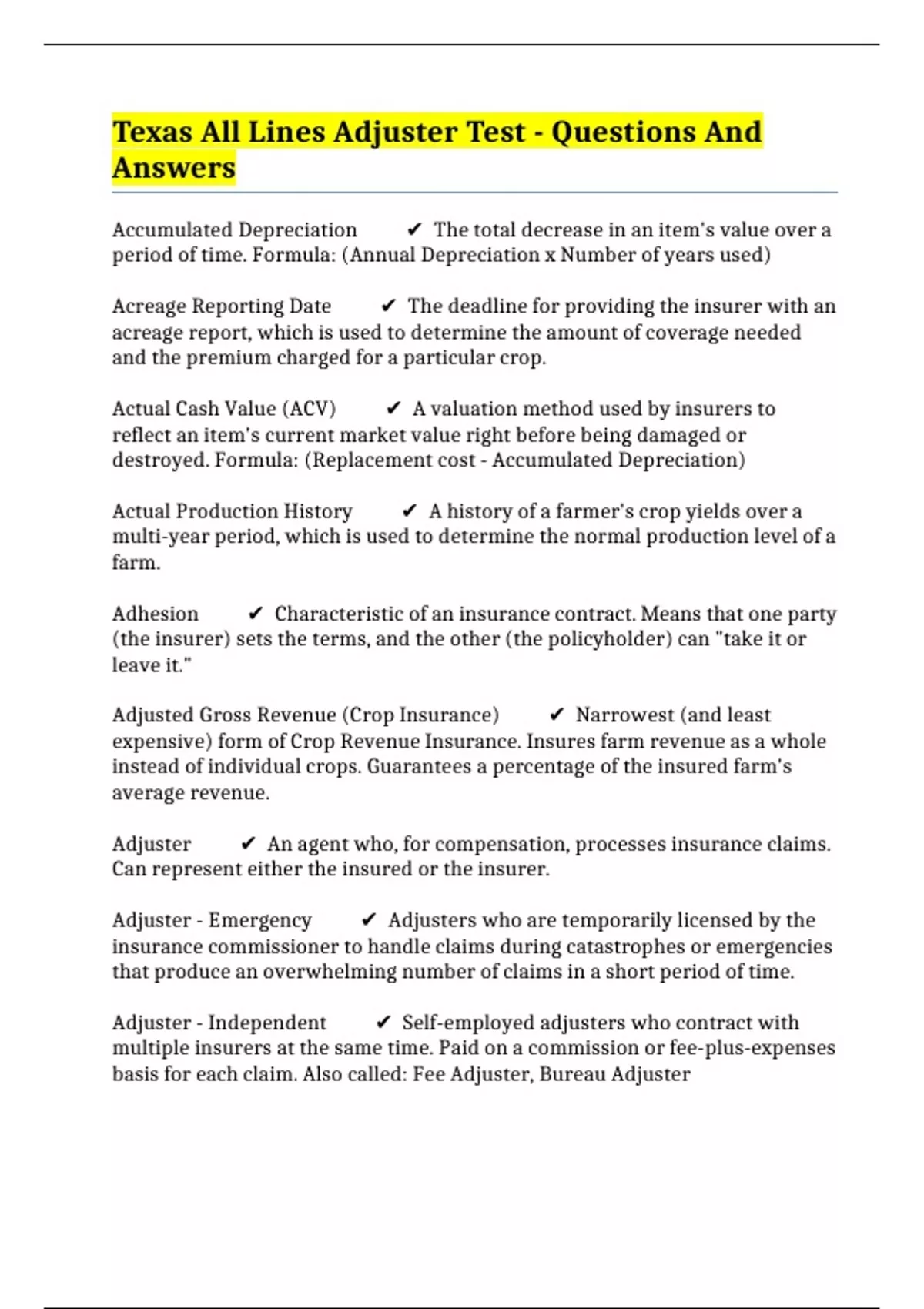 Texas All Lines Adjuster Test - Questions And Answers

Accumulated Depreciation ✔ The total decrease in an item's value over a period of time. Formula: (Annual Depreciation x Number of years used)

Acreage Reporting Date ✔ The deadline for providing the insurer with an acreage report, which is used to determine the amount of coverage needed and the premium charged for a particular crop.

Actual Cash Value (ACV) ✔ A valuation method used by insurers to reflect an item's current market value right before being damaged or destroyed. Formula: (Replacement cost - Accumulated Depreciation)

Actual Production History ✔ A history of a farmer's crop yields over a multi-year period, which is used to determine the normal production level of a farm.

Adhesion ✔ Characteristic of an insurance contract. Means that one party (the insurer) sets the terms, and the other (the policyholder) can "take it or leave it."

Adjusted Gross Revenue (Crop Insurance) ✔ Narrowest (and least expensive) form of Crop Revenue Insurance. Insures farm revenue as a whole instead of individual crops. Guarantees a percentage of the insured farm's average revenue.

Adjuster ✔ An agent who, for compensation, processes insurance claims. Can represent either the insured or the insurer.

Adjuster - Emergency ✔ Adjusters who are temporarily licensed by the insurance commissioner to handle claims during catastrophes or emergencies that produce an overwhelming number of claims in a short period of time.

Adjuster - Independent ✔ Self-employed adjusters who contract with multiple insurers at the same time. Paid on a commission or fee-plus-expenses basis for each claim. Also called: Fee Adjuster, Bureau Adjuster